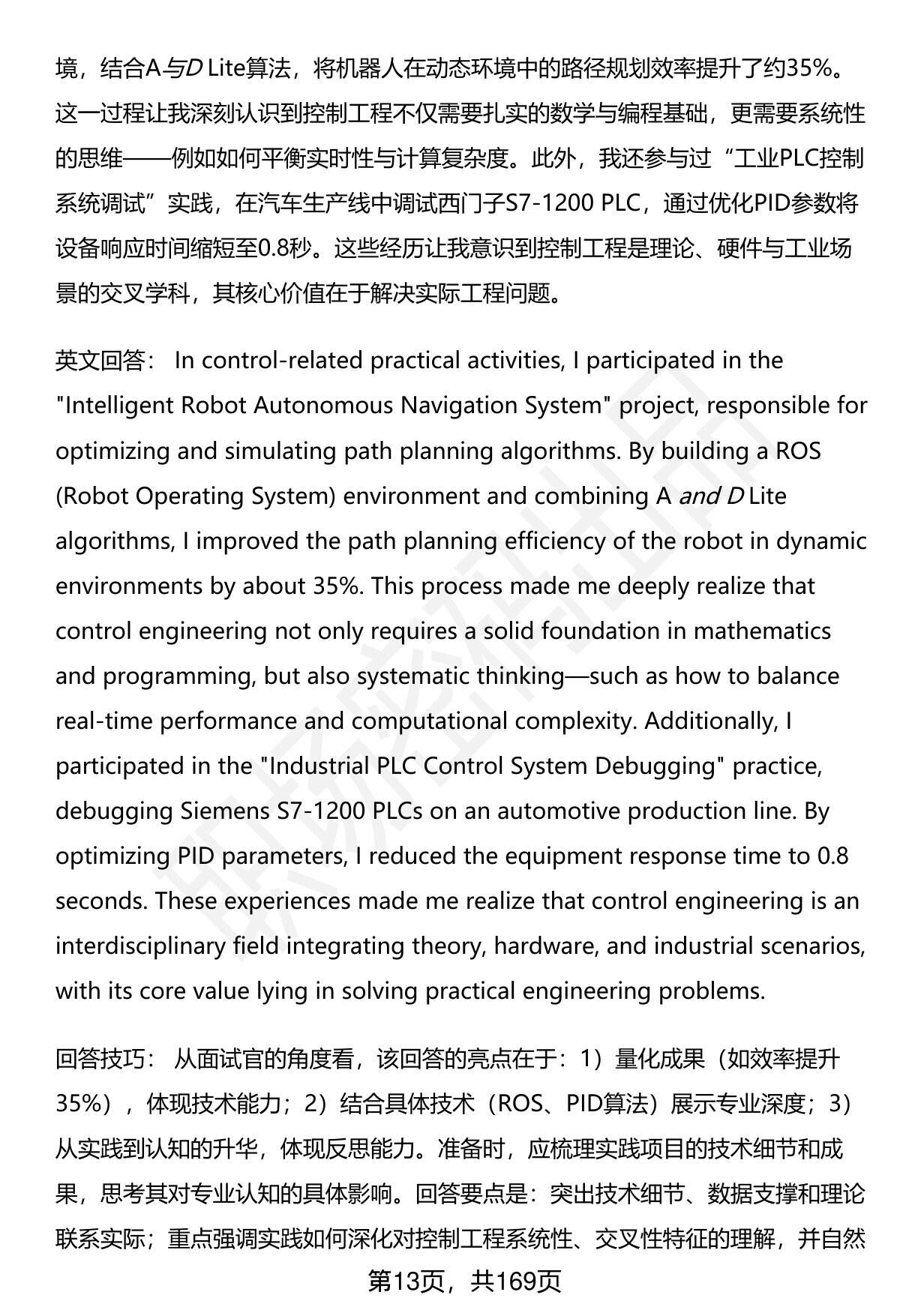 境，结合A与D Lite算法，将机器人在动态环境中的路径规划效率提升了约35%。这一过程让我深刻认识到控制工程不仅需要扎实的数学与编程基础，更需要系统性的思维——例如如何平衡实时性与计算复杂度。此外，我还参与过“工业PLC控制系统调试”实践，在汽车生产线中调试西门子S7-1200 PLC，通过优化PID参数将设备响应时间缩短至0.8秒。这些经历让我意识到控制工程是理论、硬件与工业场景的交叉学科，其核心价值在于解决实际工程问题。

英文回答： In control-related practical activities, I participated in the "Intelligent Robot Autonomous Navigation System" project, responsible for optimizing and simulating path planning algorithms. By building a ROS (Robot Operating System) environment and combining A and D Lite algorithms, I improved the path planning efficiency of the robot in dynamic environments by about 35%. This process made me deeply realize that control engineering not only requires a solid foundation in mathematics and programming, but also systematic thinking—such as how to balance real-time performance and computational complexity. Additionally, I participated in the "Industrial PLC Control System Debugging" practice, debugging Siemens S7-1200 PLCs on an automotive production line. By optimizing PID parameters, I reduced the equipment response time to 0.8 seconds. These experiences made me realize that control engineering is an interdisciplinary field integrating theory, hardware, and industrial scenarios, with its core value lying in solving practical engineering problems.

回答技巧： 从面试官的角度看，该回答的亮点在于：1）量化成果（如效率提升35%），体现技术能力；2）结合具体技术（ROS、PID算法）展示专业深度；3）从实践到认知的升华，体现反思能力。准备时，应梳理实践项目的技术细节和成果，思考其对专业认知的具体影响。回答要点是：突出技术细节、数据支撑和理论联系实际；重点强调实践如何深化对控制工程系统性、交叉性特征的理解，并自然

第13页，共169页